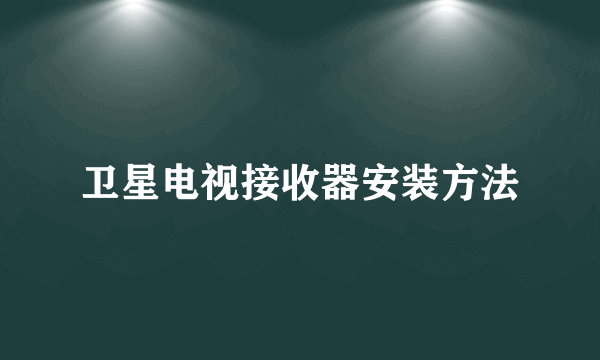 卫星电视接收器安装方法